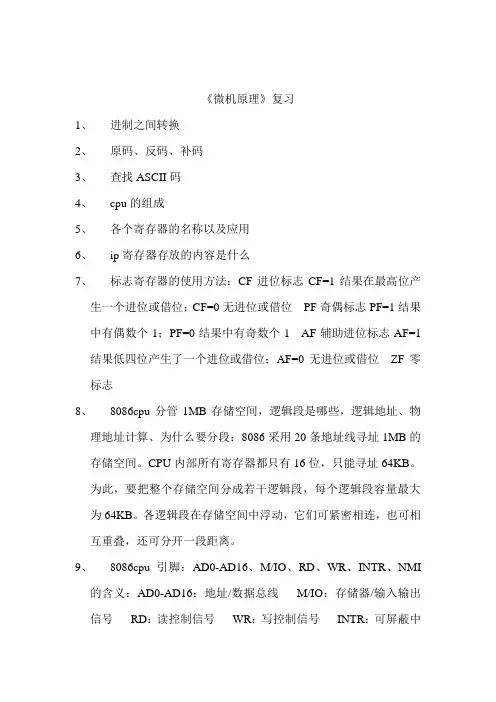 《微机原理》复习

1、 进制之间转换

2、 原码、反码、补码

3、 查找 ASCII 码

4、 cpu 的组成

5、 各个寄存器的名称以及应用

6、 ip 寄存器存放的内容是什么

7、 标志寄存器的使用方法：CF 进位标志 CF=1 结果在最高位产生一个进位或借位；CF=0 无进位或借位 PF 奇偶标志 PF=1 结果中有偶数个 1；PF=0 结果中有奇数个 1 AF 辅助进位标志 AF=1 结果低四位产生了一个进位或借位；AF=0 无进位或借位 ZF 零标志

8、 8086cpu 分管 1MB 存储空间，逻辑段是哪些，逻辑地址、物理地址计算、为什么要分段：8086 采用 20 条地址线寻址 1MB 的存储空间。CPU 内部所有寄存器都只有 16 位，只能寻址 64KB。为此，要把整个存储空间分成若干逻辑段，每个逻辑段容量最大为 64KB。各逻辑段在存储空间中浮动，它们可紧密相连，也可相互重叠，还可分开一段距离。

9、 8086cpu 引脚：AD0-AD16、M/IO、RD、WR、INTR、NMI 的含义：AD0-AD16：地址/数据总线 M/IO：存储器/输入输出信号 RD：读控制信号 WR：写控制信号 INTR：可屏蔽中